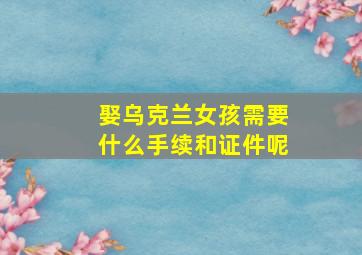 娶乌克兰女孩需要什么手续和证件呢